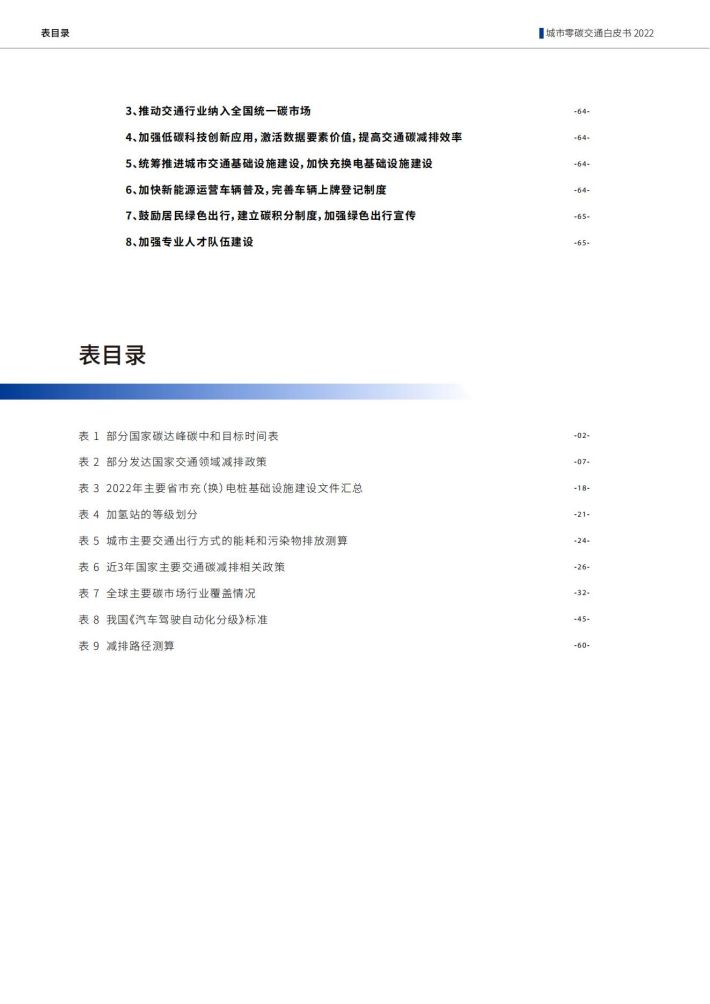 表目录

城市零碳交通白皮书 2022

3、推动交通行业纳入全国统一碳市场 -64-
4、加强低碳科技创新应用，激活数据要素价值，提高交通碳减排效率 -64-
5、统筹推进城市交通基础设施建设，加快充换电基础设施建设 -64-
6、加快新能源运营车辆普及，完善车辆上牌登记制度 -64-
7、鼓励居民绿色出行，建立碳积分制度，加强绿色出行宣传 -65-
8、加强专业人才队伍建设 -65-

表目录

表 1 部分国家碳达峰碳中和目标时间表 -02-
表 2 部分发达国家交通领域减排政策 -07-
表 3 2022年主要省市充（换）电桩基础设施建设文件汇总 -18-
表 4 加氢站的等级划分 -21-
表 5 城市主要交通出行方式的能耗和污染物排放测算 -24-
表 6 近3年国家主要交通碳减排相关政策 -26-
表 7 全球主要碳市场行业覆盖情况 -32-
表 8 我国《汽车驾驶自动化分级》标准 -45-
表 9 减排路径测算 -60-